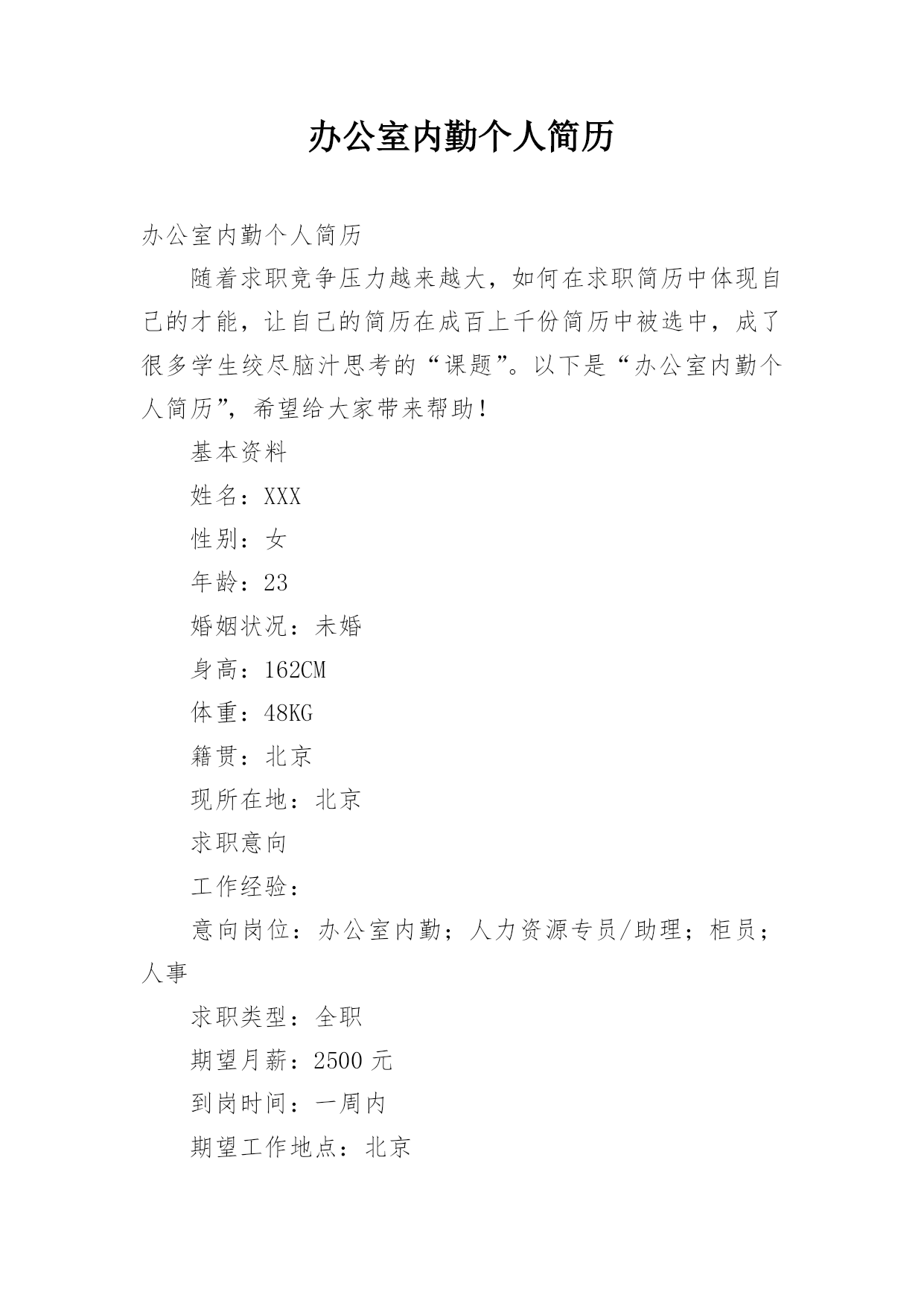 办公室内勤个人简历

办公室内勤个人简历

随着求职竞争压力越来越大，如何在求职简历中体现自己的才能，让自己的简历在成百上千份简历中被选中，成了很多学生绞尽脑汁思考的“课题”。以下是“办公室内勤个人简历”，希望给大家带来帮助！

基本资料

姓名：XXX

性别：女

年龄：23

婚姻状况：未婚

身高：162CM

体重：48KG

籍贯：北京

现所在地：北京

求职意向

工作经验：

意向岗位：办公室内勤；人力资源专员/助理；柜员；人事

求职类型：全职

期望月薪：2500 元

到岗时间：一周内

期望工作地点：北京